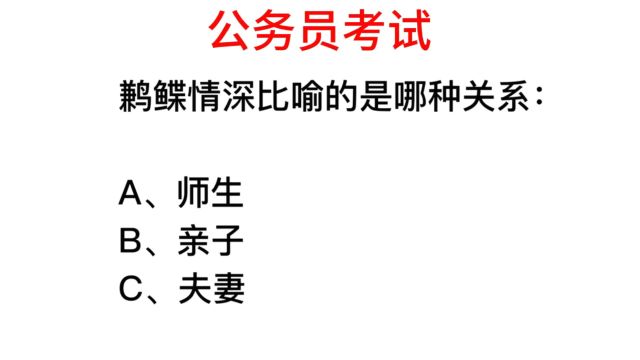 公务员考试

鹣鲽情深比喻的是哪种关系：

A、师生
B、亲子
C、夫妻